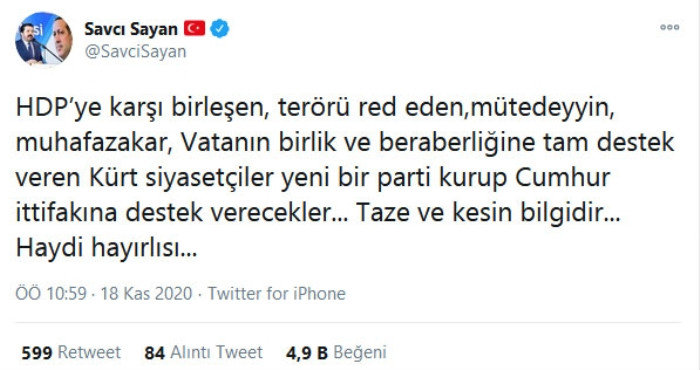 Savcı Sayan
@SavciSayan

HDP'ye karşı birleşen, terörü red eden,mütedeyyin, muhafazakar, Vatanın birlik ve beraberliğine tam destek veren Kürt siyasetçiler yeni bir parti kurup Cumhur ittifakına destek verecekler... Taze ve kesin bilgidir... Haydi hayırlısı...

ÖÖ 10:59 · 18 Kas 2020 · Twitter for iPhone

599 Retweet 84 Alıntı Tweet 4,9 B Beğeni